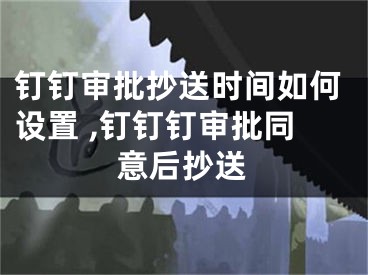 钉钉审批抄送时间如何设置 ,钉钉钉审批同意后抄送